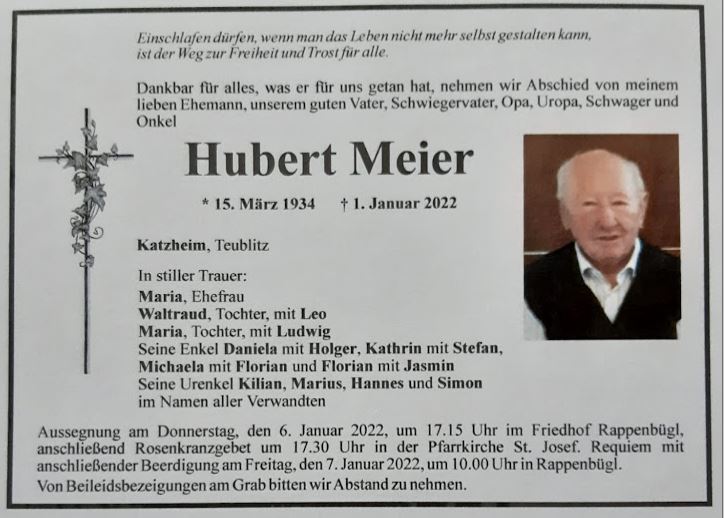 Einschlafen dürfen, wenn man das Leben nicht mehr selbst gestalten kann, ist der Weg zur Freiheit und Trost für alle.

Dankbar für alles, was er für uns getan hat, nehmen wir Abschied von meinem lieben Ehemann, unserem guten Vater, Schwiegervater, Opa, Uropa, Schwager und Onkel

Hubert Meier

* 15. März 1934 † 1. Januar 2022

Katzheim, Teublitz

In stiller Trauer:
Maria, Ehefrau
Waltraud, Tochter, mit Leo
Maria, Tochter, mit Ludwig
Seine Enkel Daniela mit Holger, Kathrin mit Stefan, Michaela mit Florian und Florian mit Jasmin
Seine Urenkel Kilian, Marius, Hannes und Simon
im Namen aller Verwandten

Aussegnung am Donnerstag, den 6. Januar 2022, um 17.15 Uhr im Friedhof Rappenbügl, anschließend Rosenkranzgebet um 17.30 Uhr in der Pfarrkirche St. Josef. Requiem mit anschließender Beerdigung am Freitag, den 7. Januar 2022, um 10.00 Uhr in Rappenbügl.
Von Beileidsbezeigungen am Grab bitten wir Abstand zu nehmen.